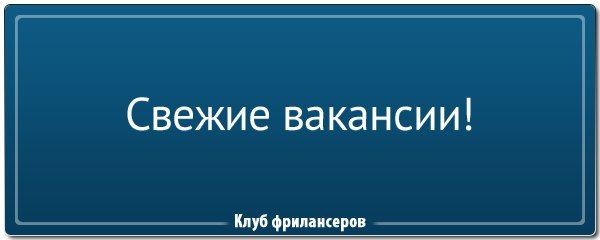 Свежие вакансии!

Клуб фрилансеров